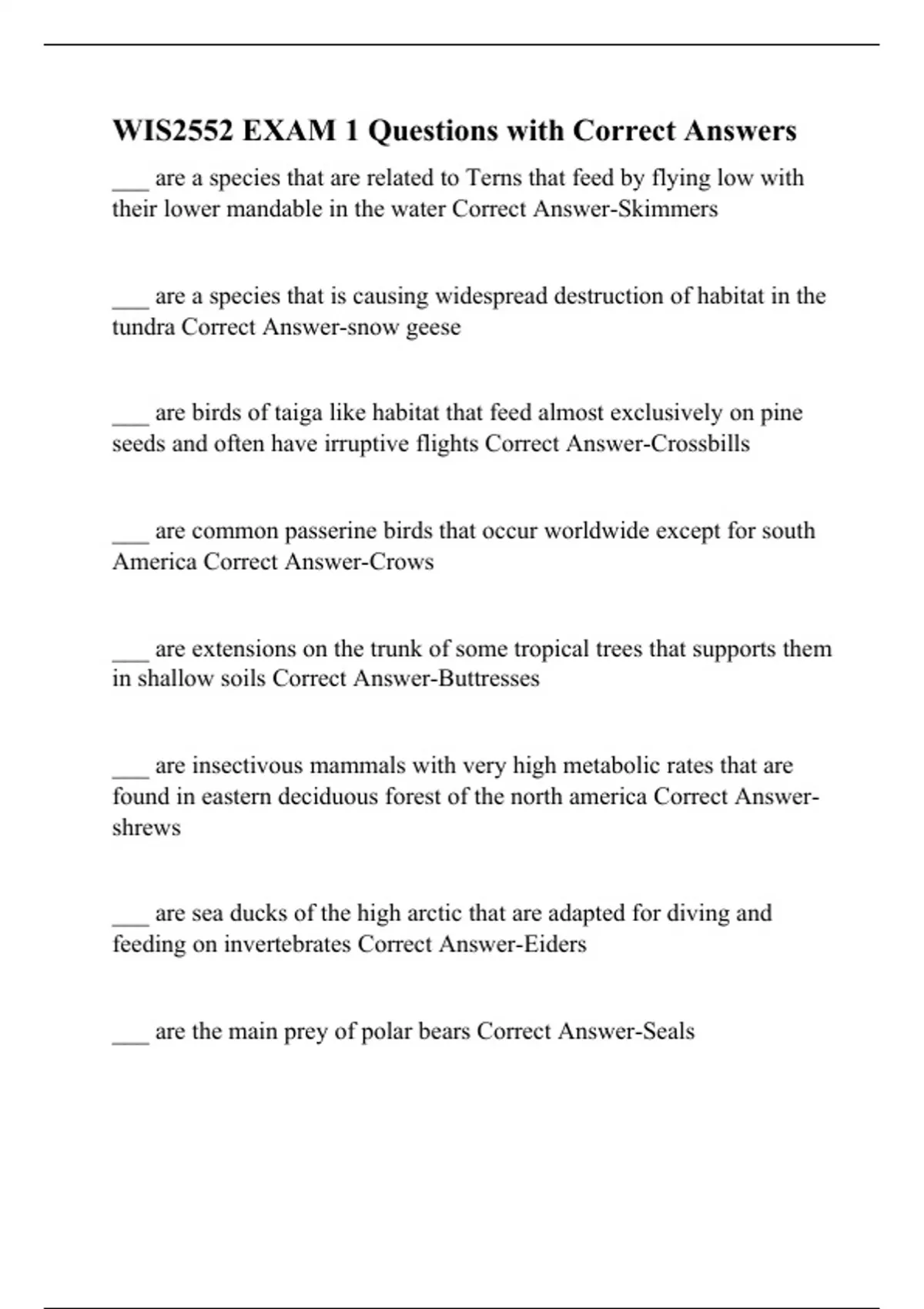 WIS2552 EXAM 1 Questions with Correct Answers

___ are a species that are related to Terns that feed by flying low with their lower mandable in the water Correct Answer-Skimmers

___ are a species that is causing widespread destruction of habitat in the tundra Correct Answer-snow geese

___ are birds of taiga like habitat that feed almost exclusively on pine seeds and often have irruptive flights Correct Answer-Crossbills

___ are common passerine birds that occur worldwide except for south America Correct Answer-Crows

___ are extensions on the trunk of some tropical trees that supports them in shallow soils Correct Answer-Buttresses

___ are insectivous mammals with very high metabolic rates that are found in eastern deciduous forest of the north america Correct Answer-shrews

___ are sea ducks of the high arctic that are adapted for diving and feeding on invertebrates Correct Answer-Eiders

___ are the main prey of polar bears Correct Answer-Seals